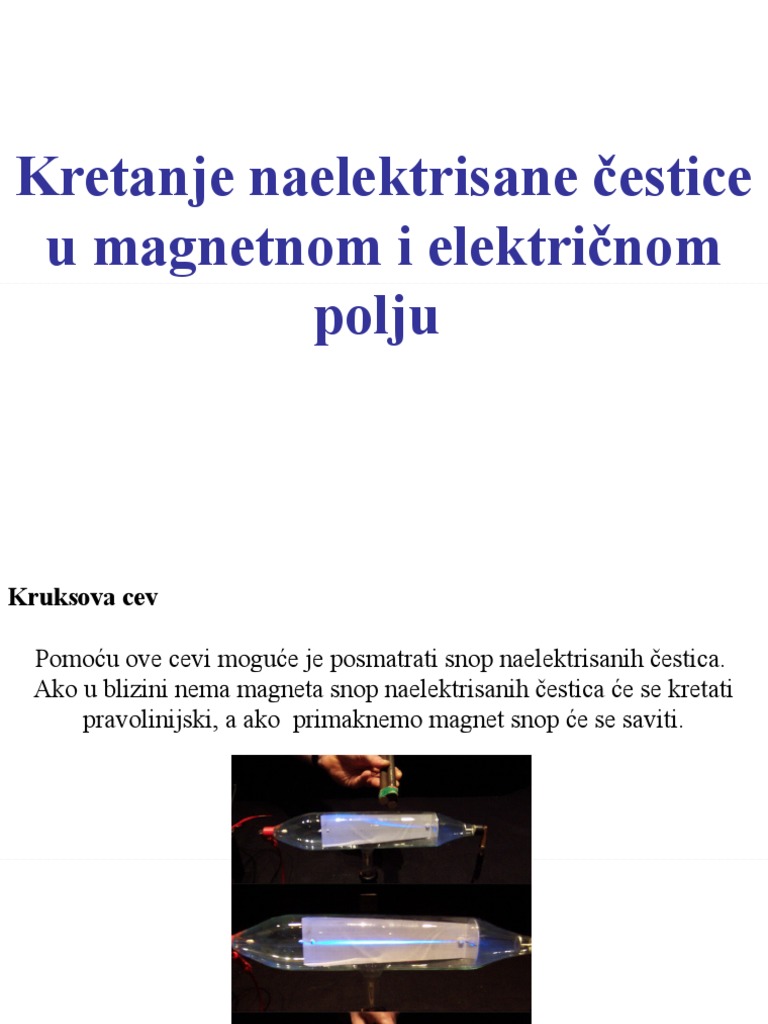 Kretanje naelektrisane čestice u magnetnom i električnom polju

Kruksova cev

Pomoću ove cevi moguće je posmatrati snop naelektrisanih čestica. Ako u blizini nema magneta snop naelektrisanih čestica će se kretati pravolinijski, a ako primaknemo magnet snop će se saviti.